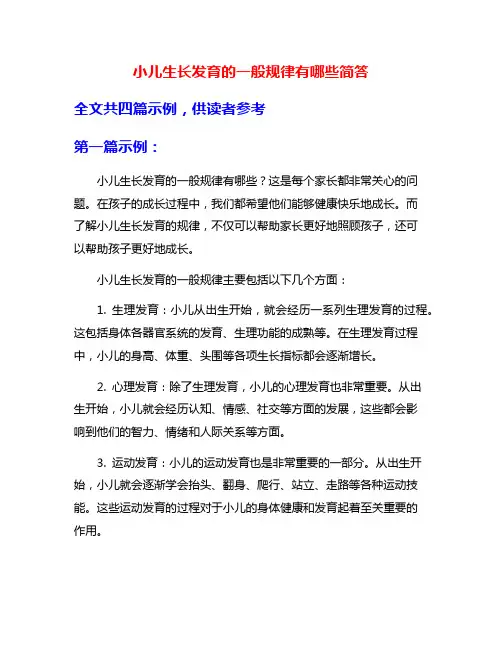 小儿生长发育的一般规律有哪些简答

全文共四篇示例，供读者参考

第一篇示例：

小儿生长发育的一般规律有哪些？这是每个家长都非常关心的问题。在孩子的成长过程中，我们都希望他们能够健康快乐地成长。而了解小儿生长发育的规律，不仅可以帮助家长更好地照顾孩子，还可以帮助孩子更好地成长。

小儿生长发育的一般规律主要包括以下几个方面：

1. 生理发育：小儿从出生开始，就会经历一系列生理发育的过程。这包括身体各器官系统的发育、生理功能的成熟等。在生理发育过程中，小儿的身高、体重、头围等各项生长指标都会逐渐增长。

2. 心理发育：除了生理发育，小儿的心理发育也非常重要。从出生开始，小儿就会经历认知、情感、社交等方面的发展，这些都会影响到他们的智力、情绪和人际关系等方面。

3. 运动发育：小儿的运动发育也是非常重要的一部分。从出生开始，小儿就会逐渐学会抬头、翻身、爬行、站立、走路等各种运动技能。这些运动发育的过程对于小儿的身体健康和发育起着至关重要的作用。